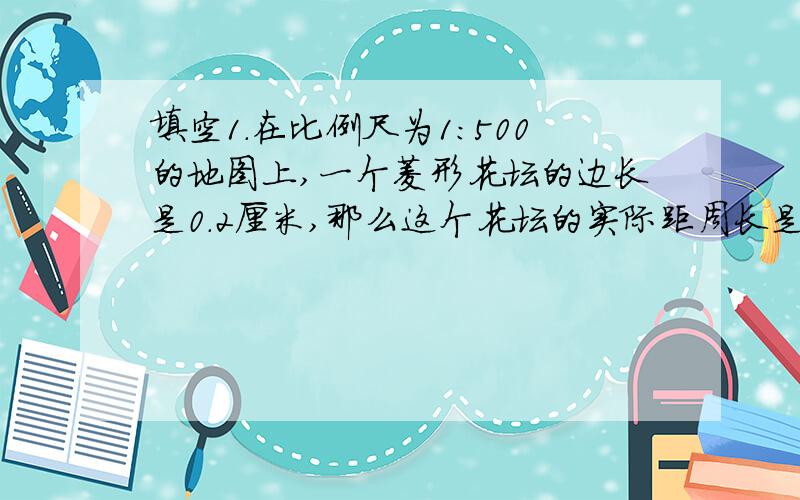 填空1.在比例尺为1:500的地图上,一个菱形花坛的边长是0.2厘米,那么这个花坛的实际距周长是